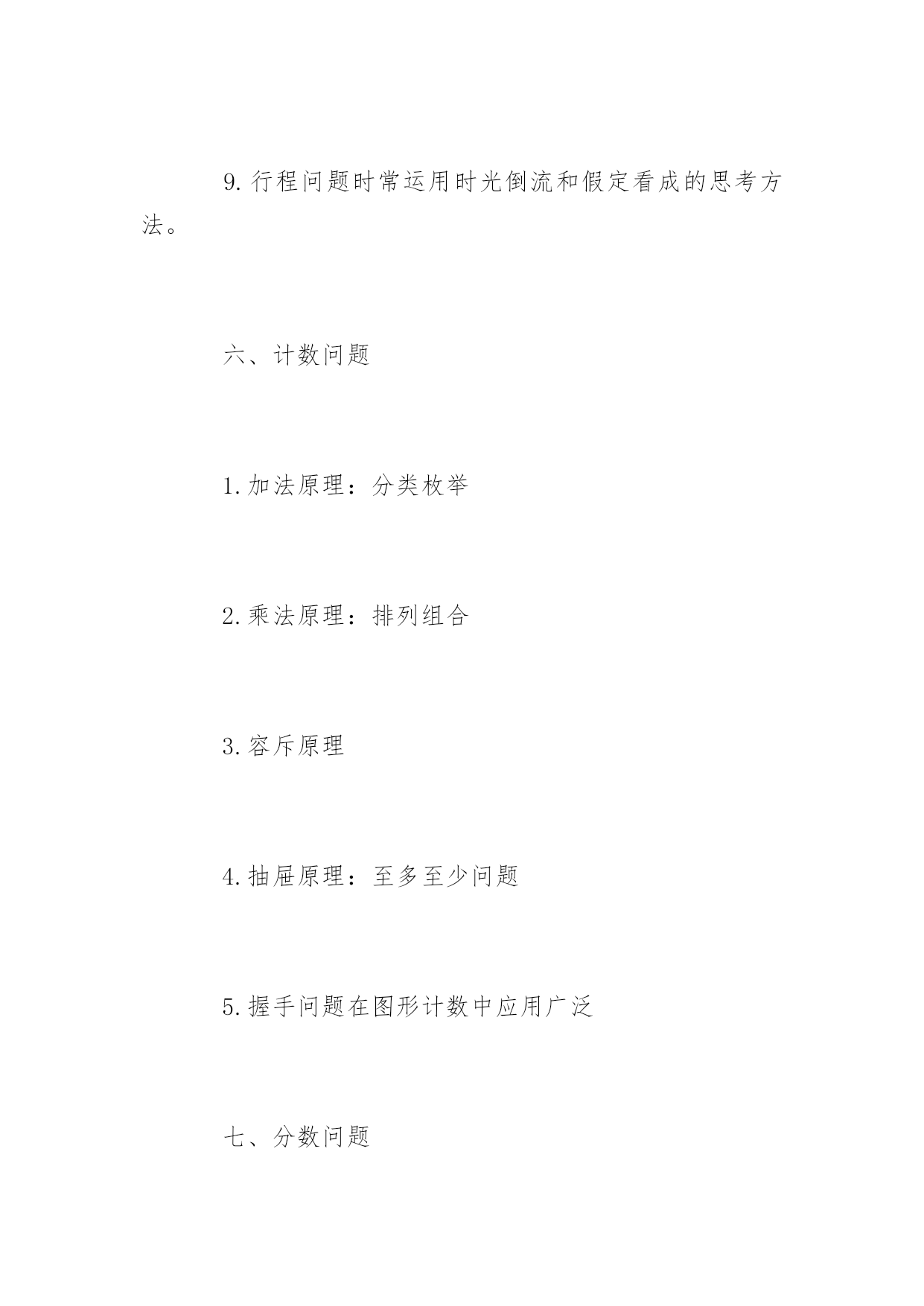 9.行程问题时常运用时光倒流和假定看成的思考方法。

六、计数问题

1.加法原理：分类枚举

2.乘法原理：排列组合

3.容斥原理

4.抽屉原理：至多至少问题

5.握手问题在图形计数中应用广泛

七、分数问题